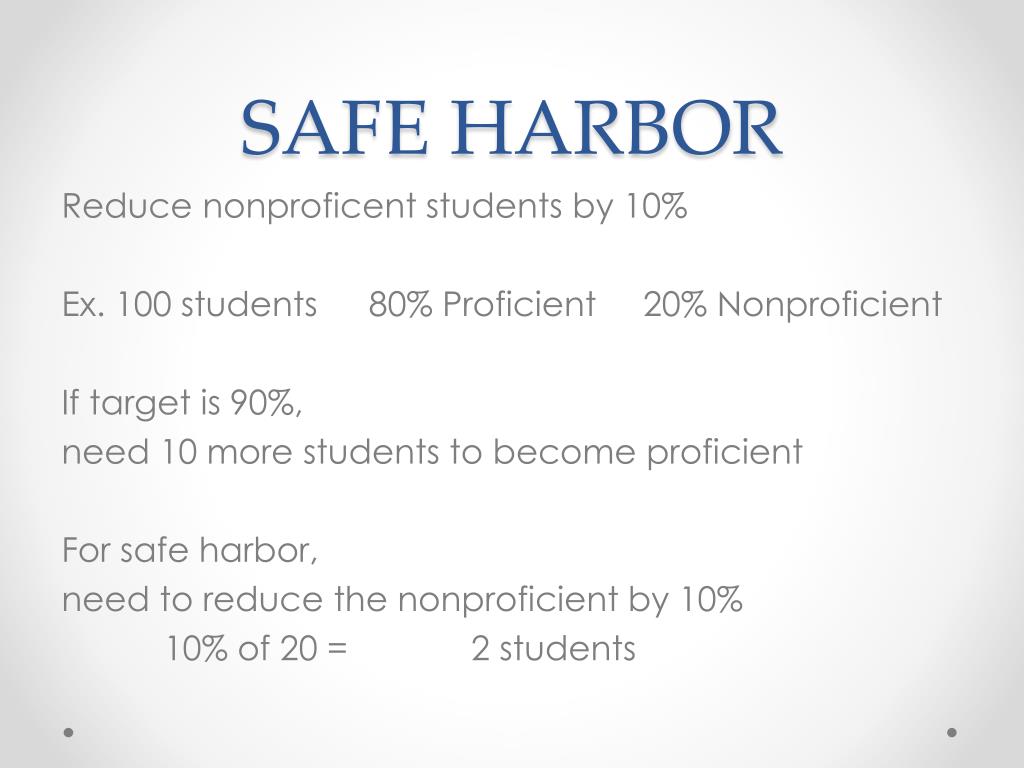 SAFE HARBOR

Reduce nonproficent students by 10%

Ex. 100 students 80% Proficient 20% Nonproficient

If target is 90%,
need 10 more students to become proficient

For safe harbor,
need to reduce the nonproficient by 10%
10% of 20 = 2 students